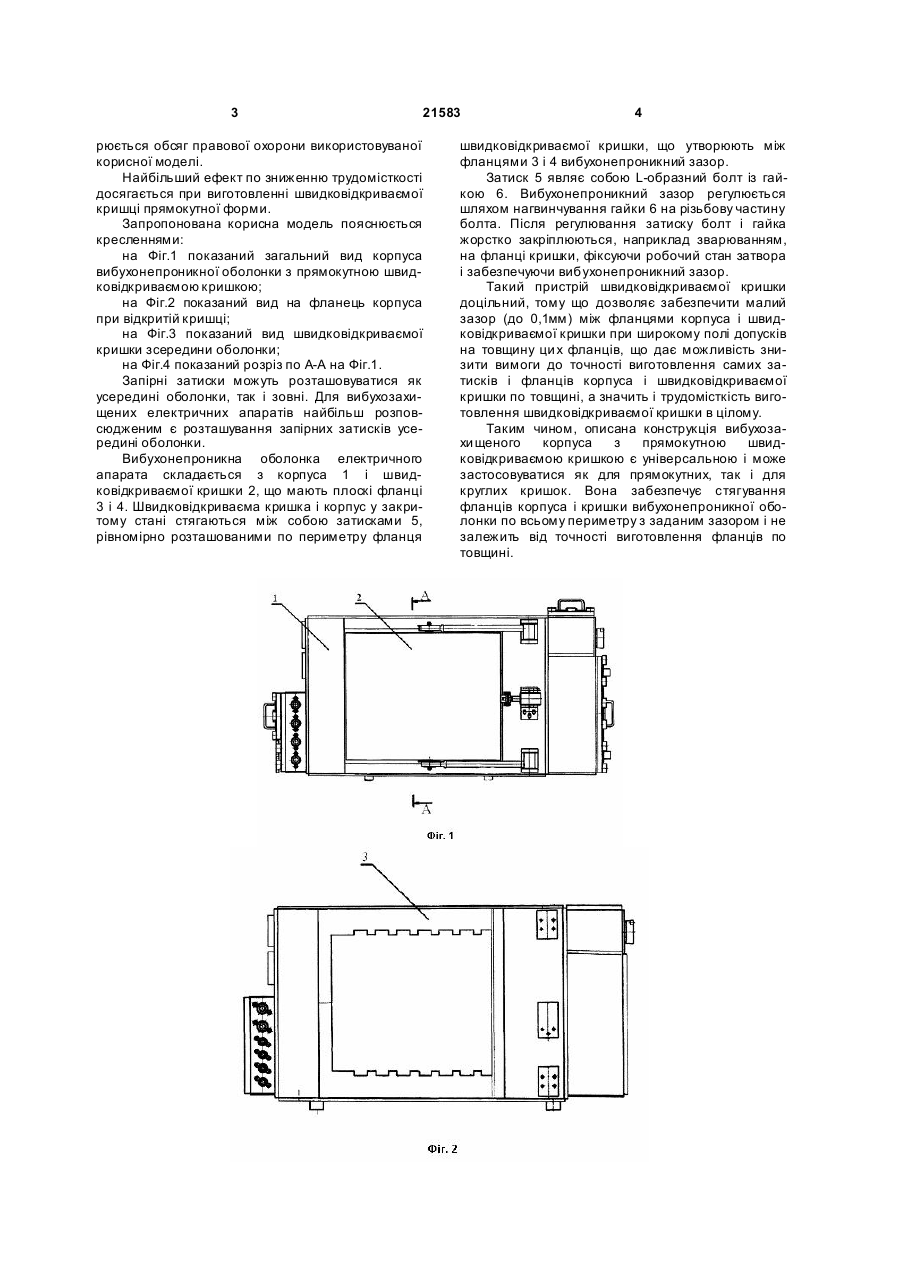 3    21583    4

рюється обсяг правової охорони використовуваної корисної моделі.

Найбільший ефект по зниженню трудомісткості досягається при виготовленні швидковідкриваємої кришці прямокутної форми.

Запропонована корисна модель пояснюється кресленнями:

на Фіг.1 показаний загальний вид корпуса вибухонепроникної оболонки з прямокутною швидковідкриваємою кришкою;

на Фіг.2 показаний вид на фланець корпуса при відкритій кришці;

на Фіг.3 показаний вид швидковідкриваємої кришки зсередини оболонки;

на Фіг.4 показаний розріз по А-А на Фіг.1.

Запірні затиски можуть розташовуватися як усередині оболонки, так і зовні. Для вибухозахищених електричних апаратів найбільш розповсюдженим є розташування запірних затисків усередині оболонки.

Вибухонепроникна оболонка електричного апарата складається з корпуса 1 і швидковідкриваємої кришки 2, що мають плоскі фланці 3 і 4. Швидковідкриваєма кришка і корпус у закритому стані стягаються між собою затисками 5, рівномірно розташованими по периметру фланця швидковідкриваємої кришки, що утворюють між фланцями 3 і 4 вибухонепроникний зазор.

Затиск 5 являє собою L-образний болт із гайкою 6. Вибухонепроникний зазор регулюється шляхом нагвинчування гайки 6 на різьбову частину болта. Після регулювання затиску болт і гайка жорстко закріплюються, наприклад зварюванням, на фланці кришки, фіксуючи робочий стан затвора і забезпечуючи вибухонепроникний зазор.

Такий пристрій швидковідкриваємої кришки доцільний, тому що дозволяє забезпечити малий зазор (до 0,1мм) між фланцями корпуса і швидковідкриваємої кришки при широкому полі допусків на товщину цих фланців, що дає можливість знизити вимоги до точності виготовлення самих затисків і фланців корпуса і швидковідкриваємої кришки по товщині, а значить і трудомісткість виготовлення швидковідкриваємої кришки в цілому.

Таким чином, описана конструкція вибухозахищеного корпуса з прямокутною швидковідкриваємою кришкою є універсальною і може застосовуватися як для прямокутних, так і для круглих кришок. Вона забезпечує стягування фланців корпуса і кришки вибухонепроникної оболонки по всьому периметру з заданим зазором і не залежить від точності виготовлення фланців по товщині.

1
2
A
A
Фіг. 1

3
Фіг. 2